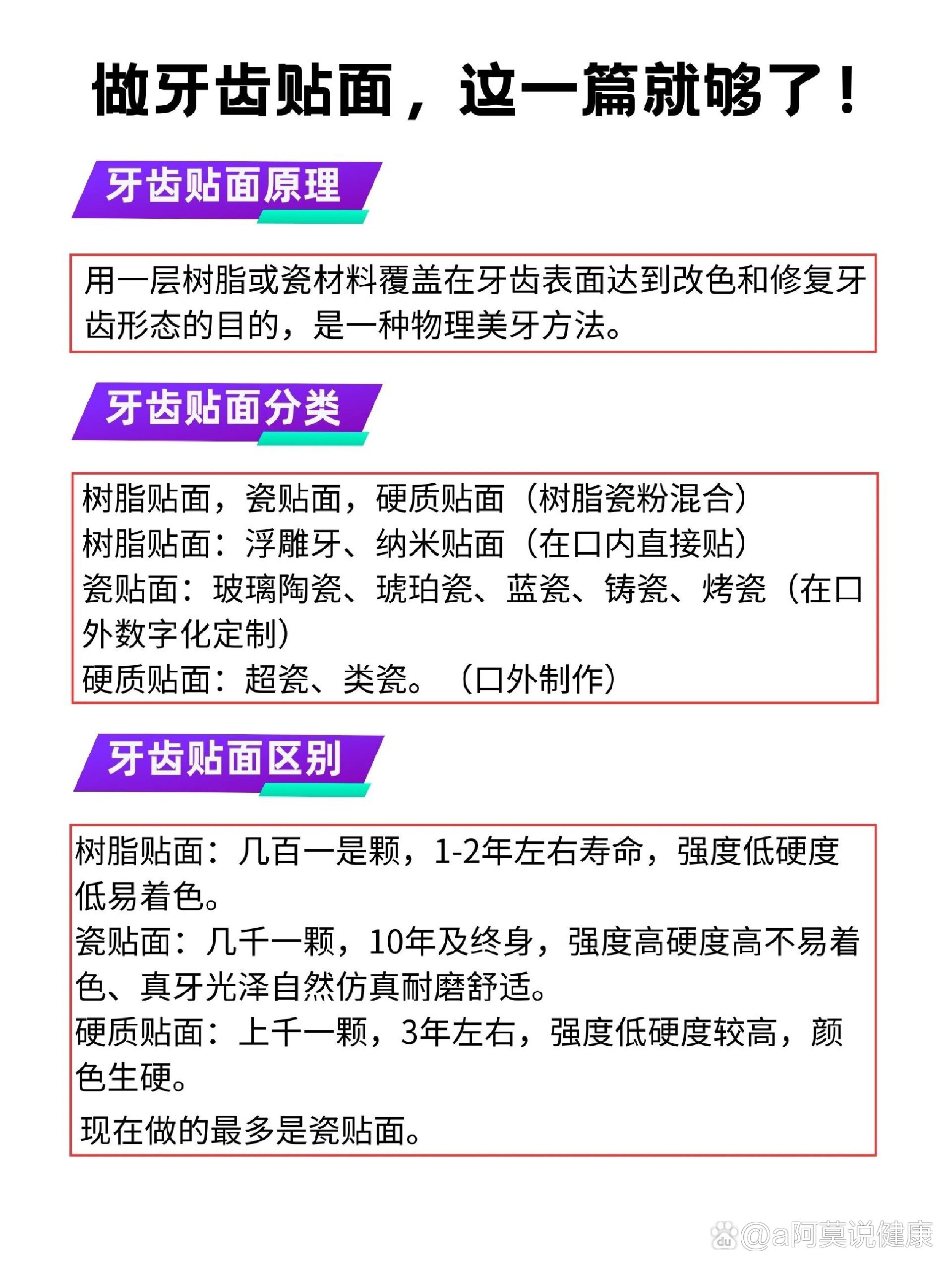 做牙齿贴面，这一篇就够了！

牙齿贴面原理

用一层树脂或瓷材料覆盖在牙齿表面达到改色和修复牙齿形态的目的，是一种物理美牙方法。

牙齿贴面分类

树脂贴面，瓷贴面，硬质贴面（树脂瓷粉混合）
树脂贴面：浮雕牙、纳米贴面（在口内直接贴）
瓷贴面：玻璃陶瓷、琥珀瓷、蓝瓷、铸瓷、烤瓷（在口外数字化定制）
硬质贴面：超瓷、类瓷。（口外制作）

牙齿贴面区别

树脂贴面：几百一是颗，1-2年左右寿命，强度低硬度低易着色。
瓷贴面：几千一颗，10年及终身，强度高硬度高不易着色、真牙光泽自然仿真耐磨舒适。
硬质贴面：上千一颗，3年左右，强度低硬度较高，颜色生硬。
现在做的最多是瓷贴面。

@a阿莫说健康